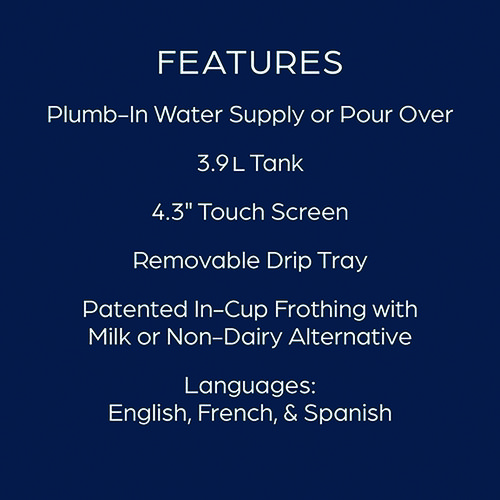 FEATURES

Plumb-In Water Supply or Pour Over

3.9 L Tank

4.3" Touch Screen

Removable Drip Tray

Patented In-Cup Frothing with Milk or Non-Dairy Alternative

Languages:
English, French, & Spanish